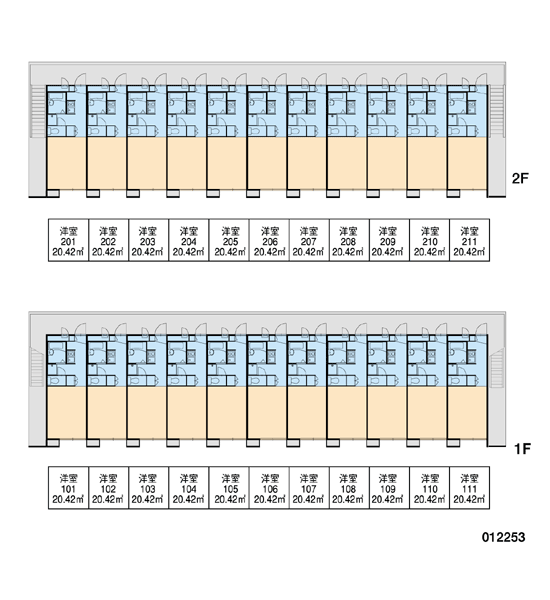 2F

| 洋室 201 20.42㎡ | 洋室 202 20.42㎡ | 洋室 203 20.42㎡ | 洋室 204 20.42㎡ | 洋室 205 20.42㎡ | 洋室 206 20.42㎡ | 洋室 207 20.42㎡ | 洋室 208 20.42㎡ | 洋室 209 20.42㎡ | 洋室 210 20.42㎡ | 洋室 211 20.42㎡ |
|---|---|---|---|---|---|---|---|---|---|---|

1F

| 洋室 101 20.42㎡ | 洋室 102 20.42㎡ | 洋室 103 20.42㎡ | 洋室 104 20.42㎡ | 洋室 105 20.42㎡ | 洋室 106 20.42㎡ | 洋室 107 20.42㎡ | 洋室 108 20.42㎡ | 洋室 109 20.42㎡ | 洋室 110 20.42㎡ | 洋室 111 20.42㎡ |
|---|---|---|---|---|---|---|---|---|---|---|

012253